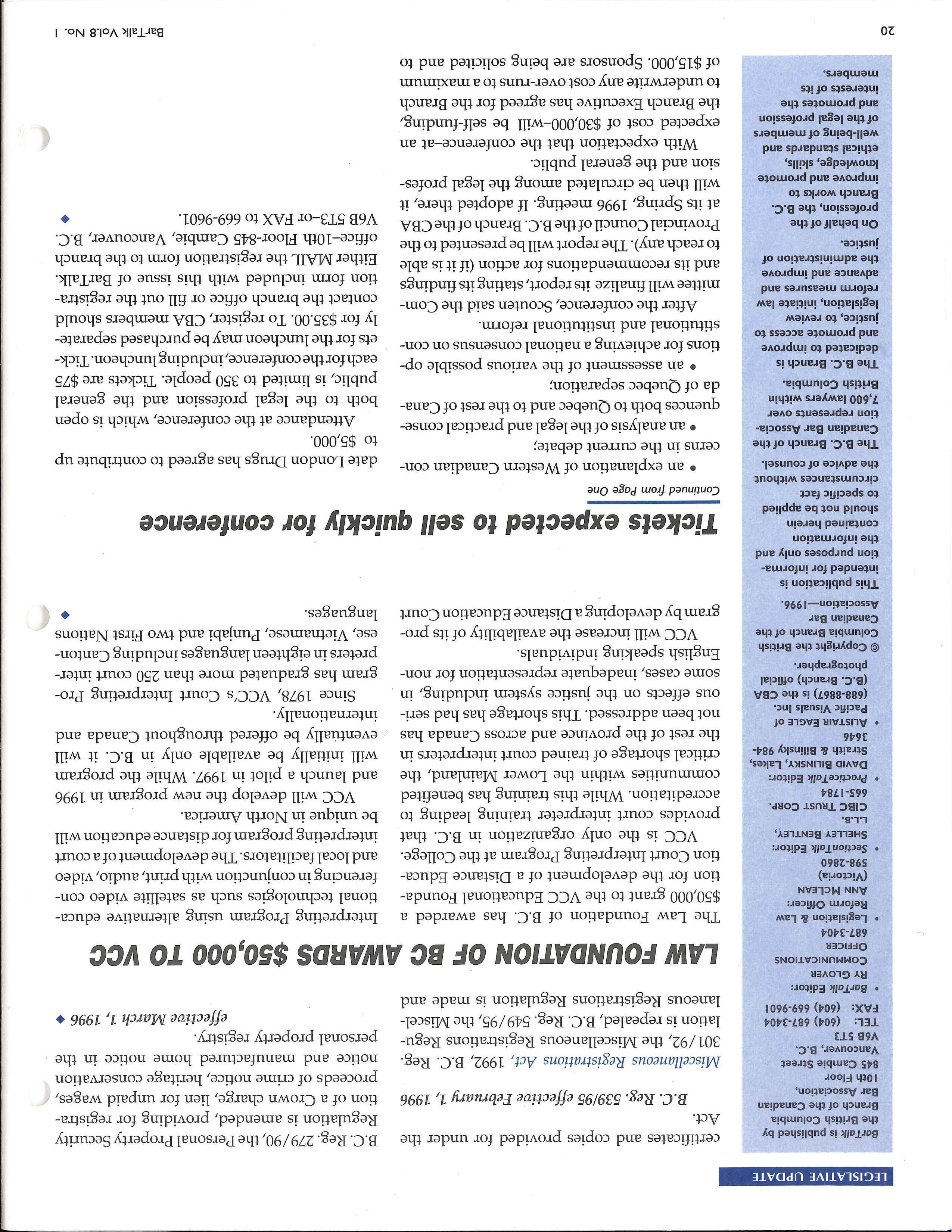 LEGISLATIVE UPDATE

BarTalk is published by the British Columbia Branch of the Canadian Bar Association, 10th Floor 845 Cambie Street Vancouver, B.C. V6B 5T3
TEL: (604) 687-3404
FAX: (604) 669-9601

• BarTalk Editor: RY GLOVER COMMUNICATIONS OFFICER 687-3404

• Legislation & Law Reform Officer: ANN MCLEAN (Victoria) 598-2860

• SectionTalk Editor: SHELLEY BENTLEY, L.L.B. CIBC TRUST CORP. 665-1784

• PracticeTalk Editor: DAVID BILINSKY, Lakes, Straith & Bilinsky 984-3646

• ALISTAIR EAGLE of Pacific Visuals Inc. (688-8867) is the CBA (B.C. Branch) official photographer.

© Copyright the British Columbia Branch of the Canadian Bar Association—1996.

This publication is intended for information purposes only and the information contained herein should not be applied to specific fact circumstances without the advice of counsel.

The B.C. Branch of the Canadian Bar Association represents over 7,600 lawyers within British Columbia.

The B.C. Branch is dedicated to improve and promote access to justice, to review legislation, initiate law reform measures and advance and improve the administration of justice.

On behalf of the profession, the B.C. Branch works to improve and promote knowledge, skills, ethical standards and well-being of members of the legal profession and promotes the interests of its members.

certificates and copies provided for under the Act.

B.C. Reg. 539/95 effective February 1, 1996

Miscellaneous Registrations Act, 1992, B.C. Reg. 301/92, the Miscellaneous Registrations Regulation is repealed, B.C. Reg. 549/95, the Miscellaneous Registrations Regulation is made and

B.C. Reg. 279/90, the Personal Property Security Regulation is amended, providing for registration of a Crown charge, lien for unpaid wages, proceeds of crime notice, heritage conservation notice and manufactured home notice in the personal property registry.

effective March 1, 1996 ◆

LAW FOUNDATION OF BC AWARDS $50,000 TO VCC

The Law Foundation of B.C. has awarded a $50,000 grant to the VCC Educational Foundation for the development of a Distance Education Court Interpreting Program at the College.

VCC is the only organization in B.C. that provides court interpreter training leading to accreditation. While this training has benefited communities within the Lower Mainland, the critical shortage of trained court interpreters in the rest of the province and across Canada has not been addressed. This shortage has had serious effects on the justice system including, in some cases, inadequate representation for non-English speaking individuals.

VCC will increase the availability of its program by developing a Distance Education Court Interpreting Program using alternative educational technologies such as satellite video conferencing in conjunction with print, audio, video and local facilitators. The development of a court interpreting program for distance education will be unique in North America.

VCC will develop the new program in 1996 and launch a pilot in 1997. While the program will initially be available only in B.C. it will eventually be offered throughout Canada and internationally.

Since 1978, VCC's Court Interpreting Program has graduated more than 250 court interpreters in eighteen languages including Cantonese, Vietnamese, Punjabi and two First Nations languages. ◆

Tickets expected to sell quickly for conference

Continued from Page One

• an explanation of Western Canadian concerns in the current debate;

• an analysis of the legal and practical consequences both to Quebec and to the rest of Canada of Quebec separation;

• an assessment of the various possible options for achieving a national consensus on constitutional and institutional reform.

After the conference, Scouten said the Committee will finalize its report, stating its findings and its recommendations for action (if it is able to reach any). The report will be presented to the Provincial Council of the B.C. Branch of the CBA at its Spring, 1996 meeting. If adopted there, it will then be circulated among the legal profession and the general public.

With expectation that the conference—at an expected cost of $30,000—will be self-funding, the Branch Executive has agreed for the Branch to underwrite any cost over-runs to a maximum of $15,000. Sponsors are being solicited and to date London Drugs has agreed to contribute up to $5,000.

Attendance at the conference, which is open both to the legal profession and the general public, is limited to 350 people. Tickets are $75 each for the conference, including luncheon. Tickets for the luncheon may be purchased separately for $35.00. To register, CBA members should contact the branch office or fill out the registration form included with this issue of BarTalk. Either MAIL the registration form to the branch office—10th Floor-845 Cambie, Vancouver, B.C. V6B 5T3—or FAX to 669-9601. ◆

20

BarTalk Vol.8 No. 1